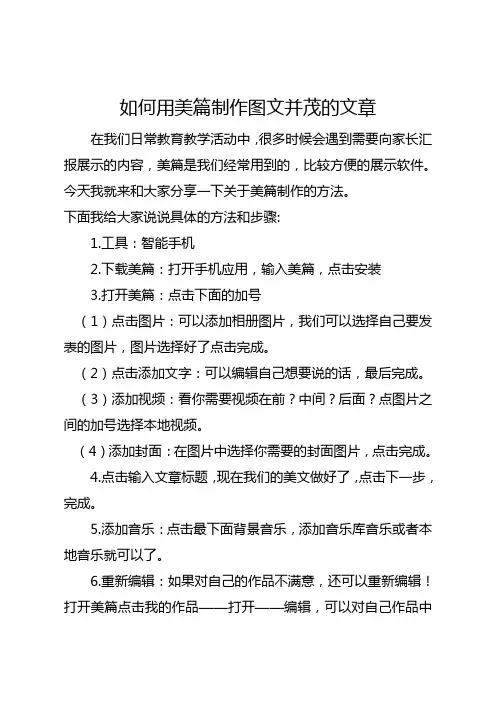 如何用美篇制作图文并茂的文章

在我们日常教育教学活动中，很多时候会遇到需要向家长汇报展示的内容，美篇是我们经常用到的，比较方便的展示软件。今天我就来和大家分享一下关于美篇制作的方法。

下面我给大家说说具体的方法和步骤:

1.工具：智能手机

2.下载美篇：打开手机应用，输入美篇，点击安装

3.打开美篇：点击下面的加号

（1）点击图片：可以添加相册图片，我们可以选择自己要发表的图片，图片选择好了点击完成。

（2）点击添加文字：可以编辑自己想要说的话，最后完成。

（3）添加视频：看你需要视频在前？中间？后面？点图片之间的加号选择本地视频。

（4）添加封面：在图片中选择你需要的封面图片，点击完成。

4.点击输入文章标题，现在我们的美文做好了，点击下一步，完成。

5.添加音乐：点击最下面背景音乐，添加音乐库音乐或者本地音乐就可以了。

6.重新编辑：如果对自己的作品不满意，还可以重新编辑！打开美篇点击我的作品——打开——编辑，可以对自己作品中